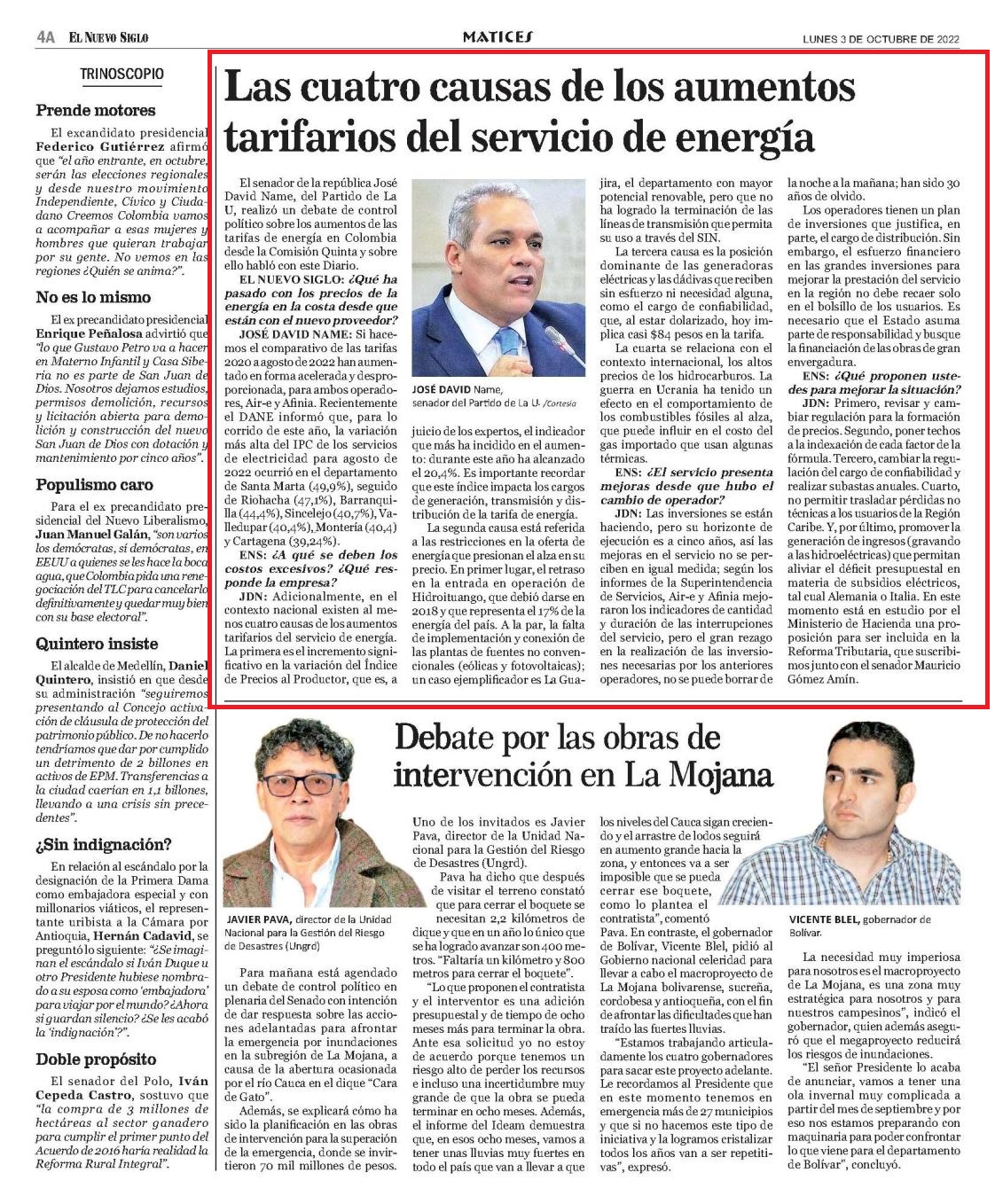 4A EL NUEVO SIGLO

MATICES

LUNES 3 DE OCTUBRE DE 2022

TRINOSCOPIO

Prende motores

El excandidato presidencial Federico Gutiérrez afirmó que "el año entrante, en octubre, serán las elecciones regionales y desde nuestro movimiento Independiente, Cívico y Ciudadano Creemos Colombia vamos a acompañar a esas mujeres y hombres que quieran trabajar por su gente. No vemos en las regiones ¿Quién se anima?".

No es lo mismo

El ex precandidato presidencial Enrique Peñalosa advirtió que "lo que Gustavo Petro va a hacer en Materno Infantil y Casa Siberia no es parte de San Juan de Dios. Nosotros dejamos estudios, permisos demolición, recursos y licitación abierta para demolición y construcción del nuevo San Juan de Dios con dotación y mantenimiento por cinco años".

Populismo caro

Para el ex precandidato presidencial del Nuevo Liberalismo, Juan Manuel Galán, "son varios los demócratas, sí demócratas, en EEUU a quienes se les hace la boca agua, que Colombia pida una renegociación del TLC para cancelarlo definitivamente y quedar muy bien con su base electoral".

Quintero insiste

El alcalde de Medellín, Daniel Quintero, insistió en que desde su administración "seguiremos presentando al Concejo activación de cláusula de protección del patrimonio público. De no hacerlo tendríamos que dar por cumplido un detrimento de 2 billones en activos de EPM. Transferencias a la ciudad caerían en 1,1 billones, llevando a una crisis sin precedentes".

¿Sin indignación?

En relación al escándalo por la designación de la Primera Dama como embajadora especial y con millonarios viáticos, el representante uribista a la Cámara por Antioquia, Hernán Cadavid, se preguntó lo siguiente: "¿Se imaginan el escándalo si Iván Duque u otro Presidente hubiese nombrado a su esposa como 'embajadora' para viajar por el mundo? ¿Ahora si guardan silencio? ¿Se les acabó la 'indignación'?".

Doble propósito

El senador del Polo, Iván Cepeda Castro, sostuvo que "la compra de 3 millones de hectáreas al sector ganadero para cumplir el primer punto del Acuerdo de 2016 haría realidad la Reforma Rural Integral".

Las cuatro causas de los aumentos tarifarios del servicio de energía

El senador de la república José David Name, del Partido de La U, realizó un debate de control político sobre los aumentos de las tarifas de energía en Colombia desde la Comisión Quinta y sobre ello habló con este Diario.

EL NUEVO SIGLO: ¿Qué ha pasado con los precios de la energía en la costa desde que están con el nuevo proveedor?

JOSÉ DAVID NAME: Si hacemos el comparativo de las tarifas 2020 a agosto de 2022 han aumentado en forma acelerada y desproporcionada, para ambos operadores, Air-e y Afinia. Recientemente el DANE informó que, para lo corrido de este año, la variación más alta del IPC de los servicios de electricidad para agosto de 2022 ocurrió en el departamento de Santa Marta (49,9%), seguido de Riohacha (47,1%), Barranquilla (44,4%), Sincelejo (40,7%), Valledupar (40,4%), Montería (40,4) y Cartagena (39,24%).

ENS: ¿A qué se deben los costos excesivos? ¿Qué responde la empresa?

JDN: Adicionalmente, en el contexto nacional existen al menos cuatro causas de los aumentos tarifarios del servicio de energía. La primera es el incremento significativo en la variación del Índice de Precios al Productor, que es, a

JOSÉ DAVID Name, senador del Partido de La U. /Cortesía

juicio de los expertos, el indicador que más ha incidido en el aumento: durante este año ha alcanzado el 20,4%. Es importante recordar que este índice impacta los cargos de generación, transmisión y distribución de la tarifa de energía.

La segunda causa está referida a las restricciones en la oferta de energía que presionan el alza en su precio. En primer lugar, el retraso en la entrada en operación de Hidroituango, que debió darse en 2018 y que representa el 17% de la energía del país. A la par, la falta de implementación y conexión de las plantas de fuentes no convencionales (eólicas y fotovoltaicas); un caso ejemplificador es La Guajira, el departamento con mayor potencial renovable, pero que no ha logrado la terminación de las líneas de transmisión que permita su uso a través del SIN.

La tercera causa es la posición dominante de las generadoras eléctricas y las dádivas que reciben sin esfuerzo ni necesidad alguna, como el cargo de confiabilidad, que, al estar dolarizado, hoy implica casi $84 pesos en la tarifa.

La cuarta se relaciona con el contexto internacional, los altos precios de los hidrocarburos. La guerra en Ucrania ha tenido un efecto en el comportamiento de los combustibles fósiles al alza, que puede influir en el costo del gas importado que usan algunas térmicas.

ENS: ¿El servicio presenta mejoras desde que hubo el cambio de operador?

JDN: Las inversiones se están haciendo, pero su horizonte de ejecución es a cinco años, así las mejoras en el servicio no se perciben en igual medida; según los informes de la Superintendencia de Servicios, Air-e y Afinia mejoraron los indicadores de cantidad y duración de las interrupciones del servicio, pero el gran rezago en la realización de las inversiones necesarias por los anteriores operadores, no se puede borrar de la noche a la mañana; han sido 30 años de olvido.

Los operadores tienen un plan de inversiones que justifica, en parte, el cargo de distribución. Sin embargo, el esfuerzo financiero en las grandes inversiones para mejorar la prestación del servicio en la región no debe recaer solo en el bolsillo de los usuarios. Es necesario que el Estado asuma parte de responsabilidad y busque la financiación de las obras de gran envergadura.

ENS: ¿Qué proponen ustedes para mejorar la situación?

JDN: Primero, revisar y cambiar regulación para la formación de precios. Segundo, poner techos a la indexación de cada factor de la fórmula. Tercero, cambiar la regulación del cargo de confiabilidad y realizar subastas anuales. Cuarto, no permitir trasladar pérdidas no técnicas a los usuarios de la Región Caribe. Y, por último, promover la generación de ingresos (gravando a las hidroeléctricas) que permitan aliviar el déficit presupuestal en materia de subsidios eléctricos, tal cual Alemania o Italia. En este momento está en estudio por el Ministerio de Hacienda una proposición para ser incluida en la Reforma Tributaria, que suscribimos junto con el senador Mauricio Gómez Amín.

Debate por las obras de intervención en La Mojana

JAVIER PAVA, director de la Unidad Nacional para la Gestión del Riesgo de Desastres (Ungrd)

Para mañana está agendado un debate de control político en plenaria del Senado con intención de dar respuesta sobre las acciones adelantadas para afrontar la emergencia por inundaciones en la subregión de La Mojana, a causa de la abertura ocasionada por el río Cauca en el dique "Cara de Gato".

Además, se explicará cómo ha sido la planificación en las obras de intervención para la superación de la emergencia, donde se invirtieron 70 mil millones de pesos.

Uno de los invitados es Javier Pava, director de la Unidad Nacional para la Gestión del Riesgo de Desastres (Ungrd).

Pava ha dicho que después de visitar el terreno constató que para cerrar el boquete se necesitan 2,2 kilómetros de dique y que en un año lo único que se ha logrado avanzar son 400 metros. "Faltaría un kilómetro y 800 metros para cerrar el boquete".

"Lo que proponen el contratista y el interventor es una adición presupuestal y de tiempo de ocho meses más para terminar la obra. Ante esa solicitud yo no estoy de acuerdo porque tenemos un riesgo alto de perder los recursos e incluso una incertidumbre muy grande de que la obra se pueda terminar en ocho meses. Además, el informe del Ideam demuestra que, en esos ocho meses, vamos a tener unas lluvias muy fuertes en todo el país que van a llevar a que los niveles del Cauca sigan creciendo y el arrastre de lodos seguirá en aumento grande hacia la zona, y entonces va a ser imposible que se pueda cerrar ese boquete, como lo plantea el contratista", comentó Pava. En contraste, el gobernador de Bolívar, Vicente Blel, pidió al Gobierno nacional celeridad para llevar a cabo el macroproyecto de La Mojana bolivarense, sucreña, cordobesa y antioqueña, con el fin de afrontar las dificultades que han traído las fuertes lluvias.

"Estamos trabajando articuladamente los cuatro gobernadores para sacar este proyecto adelante. Le recordamos al Presidente que en este momento tenemos en emergencia más de 27 municipios y que si no hacemos este tipo de iniciativa y la logramos cristalizar todos los años van a ser repetitivas", expresó.

VICENTE BLEL, gobernador de Bolívar.

La necesidad muy imperiosa para nosotros es el macroproyecto de La Mojana, es una zona muy estratégica para nosotros y para nuestros campesinos", indicó el gobernador, quien además aseguró que el megaproyecto reducirá los riesgos de inundaciones.

"El señor Presidente lo acaba de anunciar, vamos a tener una ola invernal muy complicada a partir del mes de septiembre y por eso nos estamos preparando con maquinaria para poder confrontar lo que viene para el departamento de Bolívar", concluyó.